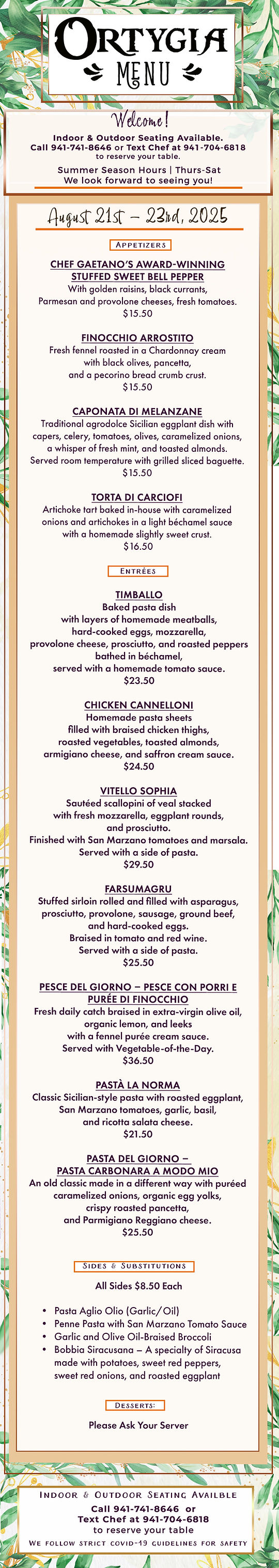 ORTYGIA
MENU

Welcome!
Indoor & Outdoor Seating Available.
Call 941-741-8646 or Text Chef at 941-704-6818 to reserve your table.
Summer Season Hours | Thurs-Sat
We look forward to seeing you!

August 21st – 23rd, 2025

APPETIZERS

CHEF GAETANO'S AWARD-WINNING STUFFED SWEET BELL PEPPER
With golden raisins, black currants, Parmesan and provolone cheeses, fresh tomatoes.
$15.50

FINOCCHIO ARROSTITO
Fresh fennel roasted in a Chardonnay cream with black olives, pancetta, and a pecorino bread crumb crust.
$15.50

CAPONATA DI MELANZANE
Traditional agrodolce Sicilian eggplant dish with capers, celery, tomatoes, olives, caramelized onions, a whisper of fresh mint, and toasted almonds. Served room temperature with grilled sliced baguette.
$15.50

TORTA DI CARCIOFI
Artichoke tart baked in-house with caramelized onions and artichokes in a light béchamel sauce with a homemade slightly sweet crust.
$16.50

ENTRÉES

TIMBALLO
Baked pasta dish with layers of homemade meatballs, hard-cooked eggs, mozzarella, provolone cheese, prosciutto, and roasted peppers bathed in béchamel, served with a homemade tomato sauce.
$23.50

CHICKEN CANNELLONI
Homemade pasta sheets filled with braised chicken thighs, roasted vegetables, toasted almonds, armigiano cheese, and saffron cream sauce.
$24.50

VITELLO SOPHIA
Sautéed scallopini of veal stacked with fresh mozzarella, eggplant rounds, and prosciutto. Finished with San Marzano tomatoes and marsala. Served with a side of pasta.
$29.50

FARSUMAGRU
Stuffed sirloin rolled and filled with asparagus, prosciutto, provolone, sausage, ground beef, and hard-cooked eggs. Braised in tomato and red wine. Served with a side of pasta.
$25.50

PESCE DEL GIORNO – PESCE CON PORRI E PURÉE DI FINOCCHIO
Fresh daily catch braised in extra-virgin olive oil, organic lemon, and leeks with a fennel purée cream sauce. Served with Vegetable-of-the-Day.
$36.50

PASTÀ LA NORMA
Classic Sicilian-style pasta with roasted eggplant, San Marzano tomatoes, garlic, basil, and ricotta salata cheese.
$21.50

PASTA DEL GIORNO – PASTA CARBONARA A MODO MIO
An old classic made in a different way with puréed caramelized onions, organic egg yolks, crispy roasted pancetta, and Parmigiano Reggiano cheese.
$25.50

SIDES & SUBSTITUTIONS

All Sides $8.50 Each

• Pasta Aglio Olio (Garlic/Oil)
• Penne Pasta with San Marzano Tomato Sauce
• Garlic and Olive Oil-Braised Broccoli
• Bobbia Siracusana – A specialty of Siracusa made with potatoes, sweet red peppers, sweet red onions, and roasted eggplant

DESSERTS:

Please Ask Your Server

INDOOR & OUTDOOR SEATING AVAILBLE
Call 941-741-8646 or Text Chef at 941-704-6818 to reserve your table
WE FOLLOW STRICT COVID-19 GUIDELINES FOR SAFETY